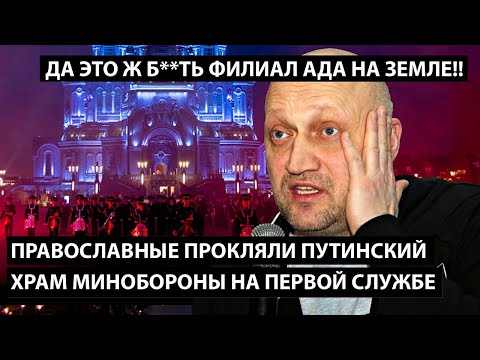 ДА ЭТО Ж Б**ТЬ ФИЛИАЛ АДА НА ЗЕМЛЕ!!

ПРАВОСЛАВНЫЕ ПРОКЛЯЛИ ПУТИНСКИЙ ХРАМ МИНОБОРОНЫ НА ПЕРВОЙ СЛУЖБЕ